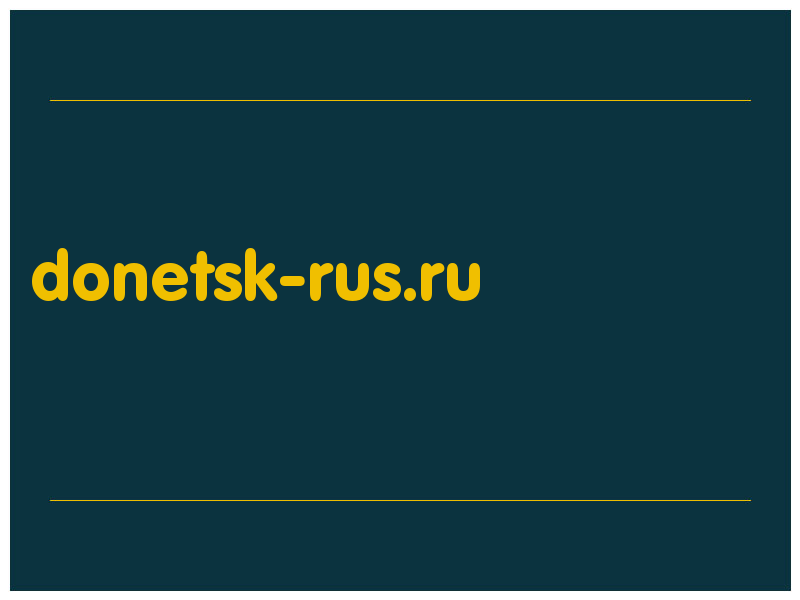 donetsk-rus.ru